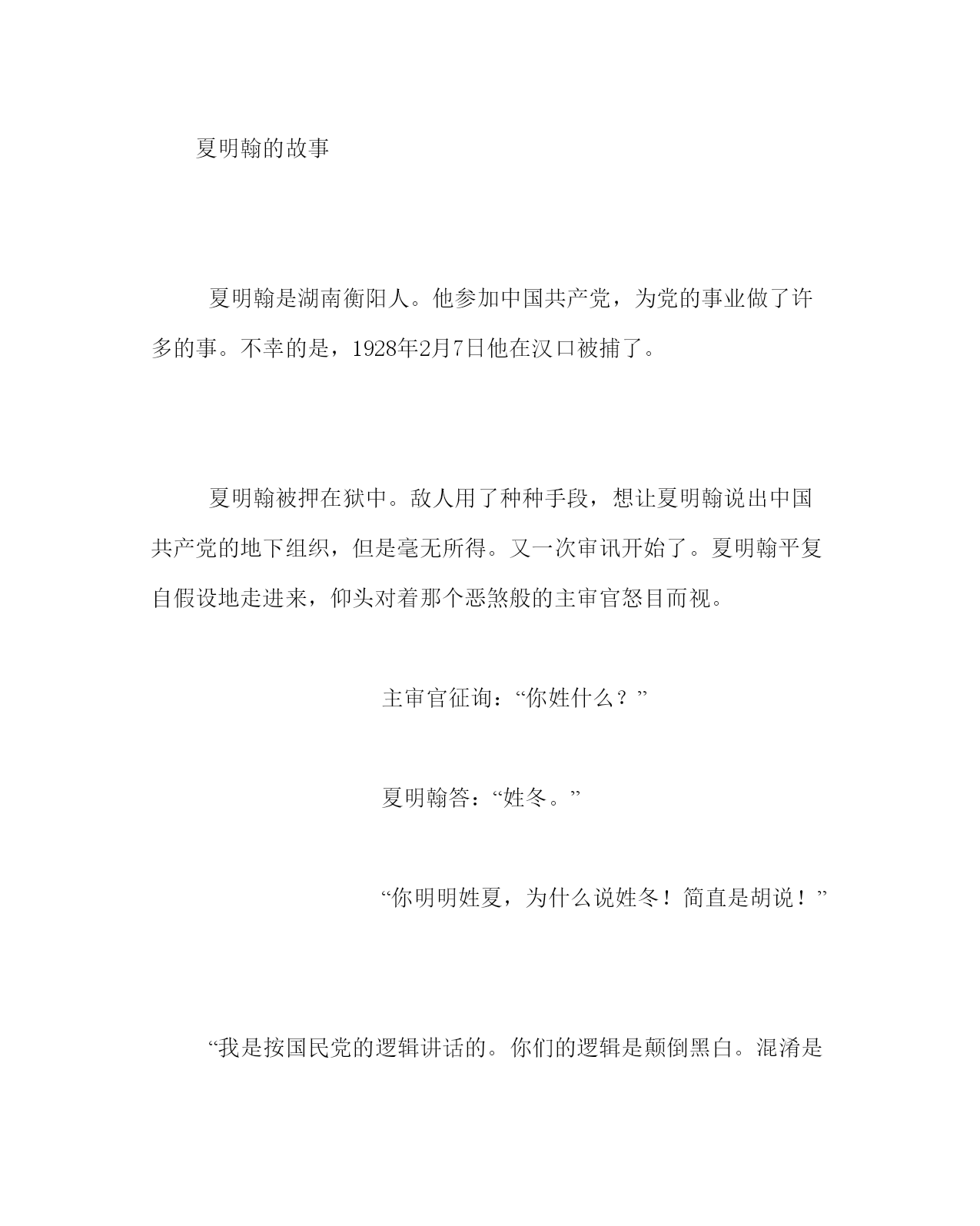 夏明翰的故事

夏明翰是湖南衡阳人。他参加中国共产党，为党的事业做了许多的事。不幸的是，1928年2月7日他在汉口被捕了。

夏明翰被押在狱中。敌人用了种种手段，想让夏明翰说出中国共产党的地下组织，但是毫无所得。又一次审讯开始了。夏明翰平复自假设地走进来，仰头对着那个恶煞般的主审官怒目而视。

主审官征询：“你姓什么？”

夏明翰答：“姓冬。”

“你明明姓夏，为什么说姓冬！简直是胡说！”

“我是按国民党的逻辑讲话的。你们的逻辑是颠倒黑白。混淆是